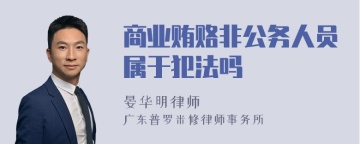 商业贿赂非公务人员属于犯法吗

晏华明律师
广东普罗米修律师事务所